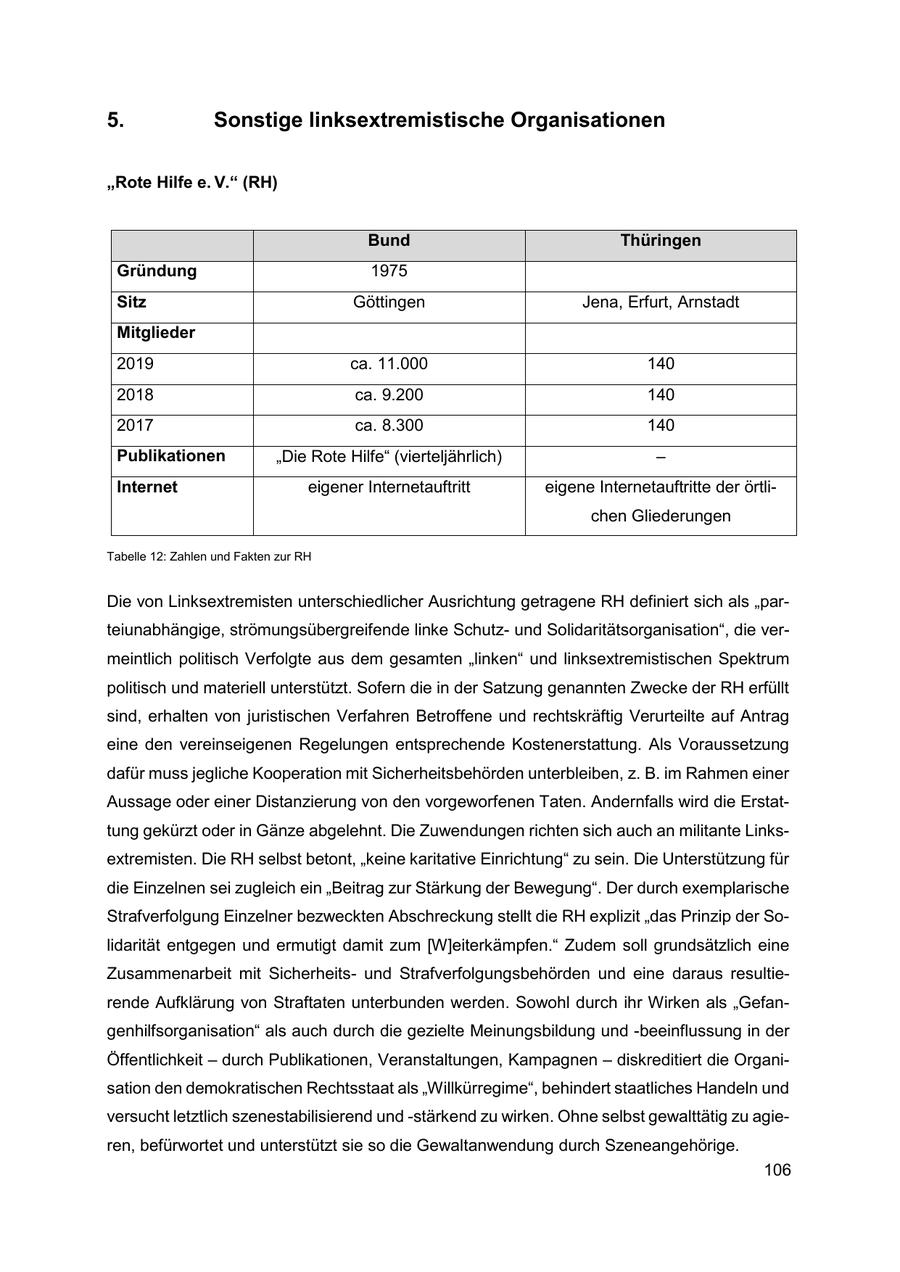 5. Sonstige linksextremistische Organisationen

„Rote Hilfe e. V.“ (RH)

| | Bund | Thüringen |
|---|---|---|
| Gründung | 1975 | |
| Sitz | Göttingen | Jena, Erfurt, Arnstadt |
| Mitglieder | | |
| 2019 | ca. 11.000 | 140 |
| 2018 | ca. 9.200 | 140 |
| 2017 | ca. 8.300 | 140 |
| Publikationen | „Die Rote Hilfe“ (vierteljährlich) | – |
| Internet | eigener Internetauftritt | eigene Internetauftritte der örtlichen Gliederungen |

Tabelle 12: Zahlen und Fakten zur RH

Die von Linksextremisten unterschiedlicher Ausrichtung getragene RH definiert sich als „parteiunabhängige, strömungsübergreifende linke Schutz- und Solidaritätsorganisation“, die vermeintlich politisch Verfolgte aus dem gesamten „linken“ und linksextremistischen Spektrum politisch und materiell unterstützt. Sofern die in der Satzung genannten Zwecke der RH erfüllt sind, erhalten von juristischen Verfahren Betroffene und rechtskräftig Verurteilte auf Antrag eine den vereinseigenen Regelungen entsprechende Kostenerstattung. Als Voraussetzung dafür muss jegliche Kooperation mit Sicherheitsbehörden unterbleiben, z. B. im Rahmen einer Aussage oder einer Distanzierung von den vorgeworfenen Taten. Andernfalls wird die Erstattung gekürzt oder in Gänze abgelehnt. Die Zuwendungen richten sich auch an militante Linksextremisten. Die RH selbst betont, „keine karitative Einrichtung“ zu sein. Die Unterstützung für die Einzelnen sei zugleich ein „Beitrag zur Stärkung der Bewegung“. Der durch exemplarische Strafverfolgung Einzelner bezweckten Abschreckung stellt die RH explizit „das Prinzip der Solidarität entgegen und ermutigt damit zum [W]eiterkämpfen.“ Zudem soll grundsätzlich eine Zusammenarbeit mit Sicherheits- und Strafverfolgungsbehörden und eine daraus resultierende Aufklärung von Straftaten unterbunden werden. Sowohl durch ihr Wirken als „Gefangenhilfsorganisation“ als auch durch die gezielte Meinungsbildung und -beeinflussung in der Öffentlichkeit – durch Publikationen, Veranstaltungen, Kampagnen – diskreditiert die Organisation den demokratischen Rechtsstaat als „Willkürregime“, behindert staatliches Handeln und versucht letztlich szenestabilisierend und -stärkend zu wirken. Ohne selbst gewalttätig zu agieren, befürwortet und unterstützt sie so die Gewaltanwendung durch Szeneangehörige.

106